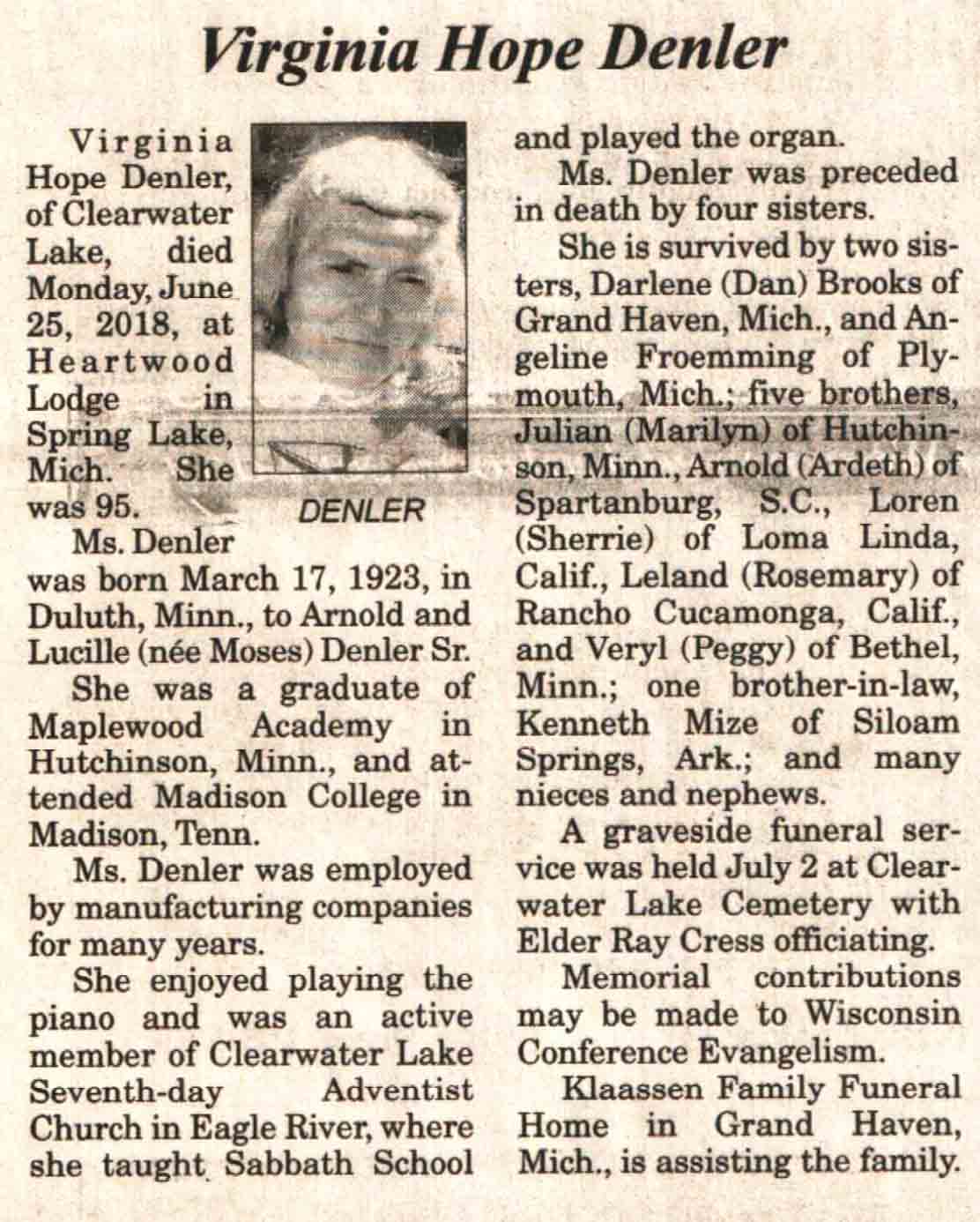 Virginia Hope Denler

Virginia Hope Denler, of Clearwater Lake, died Monday, June 25, 2018, at Heartwood Lodge in Spring Lake, Mich. She was 95.

DENLER

Ms. Denler was born March 17, 1923, in Duluth, Minn., to Arnold and Lucille (née Moses) Denler Sr.

She was a graduate of Maplewood Academy in Hutchinson, Minn., and attended Madison College in Madison, Tenn.

Ms. Denler was employed by manufacturing companies for many years.

She enjoyed playing the piano and was an active member of Clearwater Lake Seventh-day Adventist Church in Eagle River, where she taught Sabbath School and played the organ.

Ms. Denler was preceded in death by four sisters.

She is survived by two sisters, Darlene (Dan) Brooks of Grand Haven, Mich., and Angeline Froemming of Plymouth, Mich.; five brothers, Julian (Marilyn) of Hutchinson, Minn., Arnold (Ardeth) of Spartanburg, S.C., Loren (Sherrie) of Loma Linda, Calif., Leland (Rosemary) of Rancho Cucamonga, Calif., and Veryl (Peggy) of Bethel, Minn.; one brother-in-law, Kenneth Mize of Siloam Springs, Ark.; and many nieces and nephews.

A graveside funeral service was held July 2 at Clearwater Lake Cemetery with Elder Ray Cress officiating.

Memorial contributions may be made to Wisconsin Conference Evangelism.

Klaassen Family Funeral Home in Grand Haven, Mich., is assisting the family.